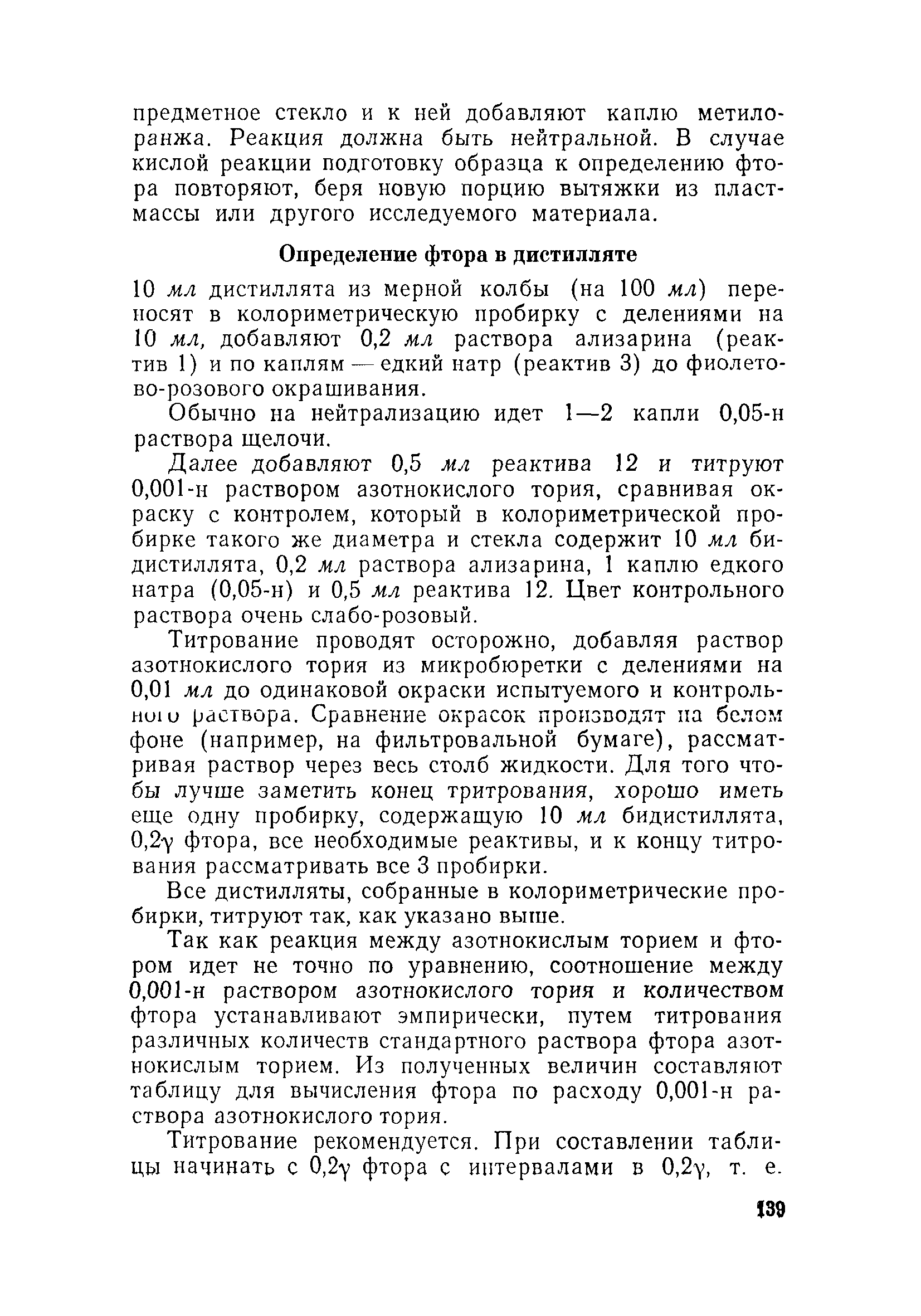 предметное стекло и к ней добавляют каплю метилоранжа. Реакция должна быть нейтральной. В случае кислой реакции подготовку образца к определению фтора повторяют, беря новую порцию вытяжки из пластмассы или другого исследуемого материала.

Определение фтора в дистилляте

10 мл дистиллята из мерной колбы (на 100 мл) переносят в колориметрическую пробирку с делениями на 10 мл, добавляют 0,2 мл раствора ализарина (реактив 1) и по каплям — едкий натр (реактив 3) до фиолетово-розового окрашивания.

Обычно на нейтрализацию идет 1—2 капли 0,05-н раствора щелочи.

Далее добавляют 0,5 мл реактива 12 и титруют 0,001-н раствором азотнокислого тория, сравнивая окраску с контролем, который в колориметрической пробирке такого же диаметра и стекла содержит 10 мл бидистиллята, 0,2 мл раствора ализарина, 1 каплю едкого натра (0,05-н) и 0,5 мл реактива 12. Цвет контрольного раствора очень слабо-розовый.

Титрование проводят осторожно, добавляя раствор азотнокислого тория из микробюретки с делениями на 0,01 мл до одинаковой окраски испытуемого и контрольного раствора. Сравнение окрасок производят на белом фоне (например, на фильтровальной бумаге), рассматривая раствор через весь столб жидкости. Для того чтобы лучше заметить конец тритрования, хорошо иметь еще одну пробирку, содержащую 10 мл бидистиллята, 0,2$\gamma$ фтора, все необходимые реактивы, и к концу титрования рассматривать все 3 пробирки.

Все дистилляты, собранные в колориметрические пробирки, титруют так, как указано выше.

Так как реакция между азотнокислым торием и фтором идет не точно по уравнению, соотношение между 0,001-н раствором азотнокислого тория и количеством фтора устанавливают эмпирически, путем титрования различных количеств стандартного раствора фтора азотнокислым торием. Из полученных величин составляют таблицу для вычисления фтора по расходу 0,001-н раствора азотнокислого тория.

Титрование рекомендуется. При составлении таблицы начинать с 0,2$\gamma$ фтора с интервалами в 0,2$\gamma$, т. е.

139